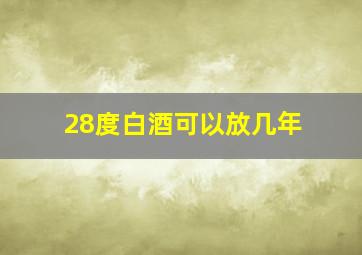 28度白酒可以放几年